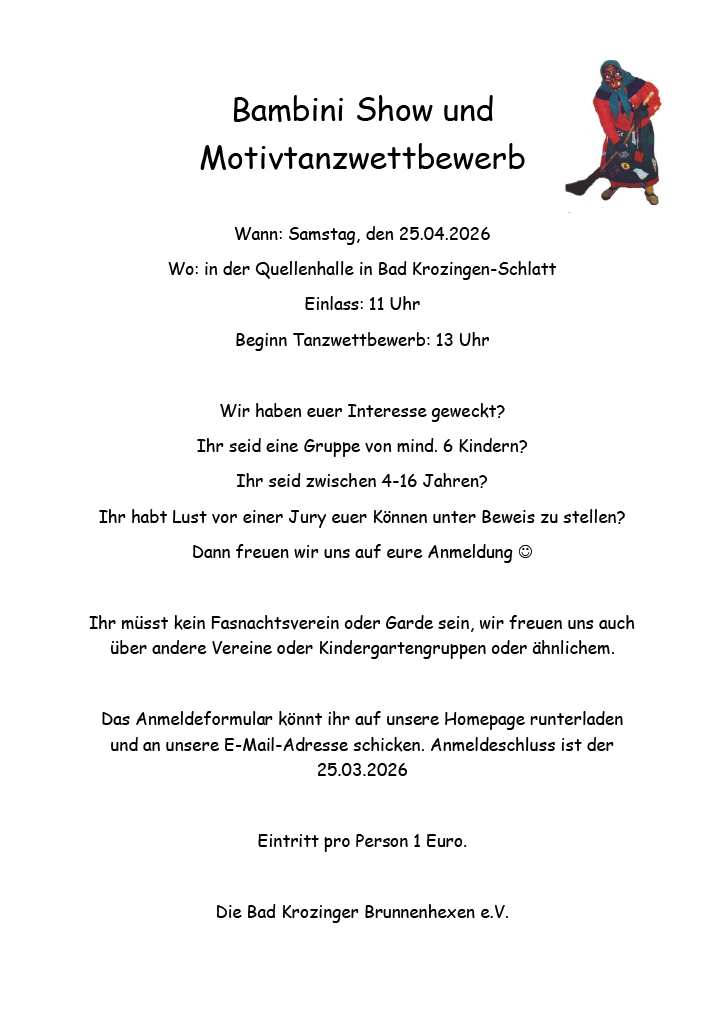 Bambini Show und Motivtanzwettbewerb

Wann: Samstag, den 25.04.2026

Wo: in der Quellenhalle in Bad Krozingen-Schlatt

Einlass: 11 Uhr

Beginn Tanzwettbewerb: 13 Uhr

Wir haben euer Interesse geweckt?

Ihr seid eine Gruppe von mind. 6 Kindern?

Ihr seid zwischen 4-16 Jahren?

Ihr habt Lust vor einer Jury euer Können unter Beweis zu stellen?

Dann freuen wir uns auf eure Anmeldung ☺

Ihr müsst kein Fasnachtsverein oder Garde sein, wir freuen uns auch über andere Vereine oder Kindergartengruppen oder ähnlichem.

Das Anmeldeformular könnt ihr auf unsere Homepage runterladen und an unsere E-Mail-Adresse schicken. Anmeldeschluss ist der 25.03.2026

Eintritt pro Person 1 Euro.

Die Bad Krozinger Brunnenhexen e.V.